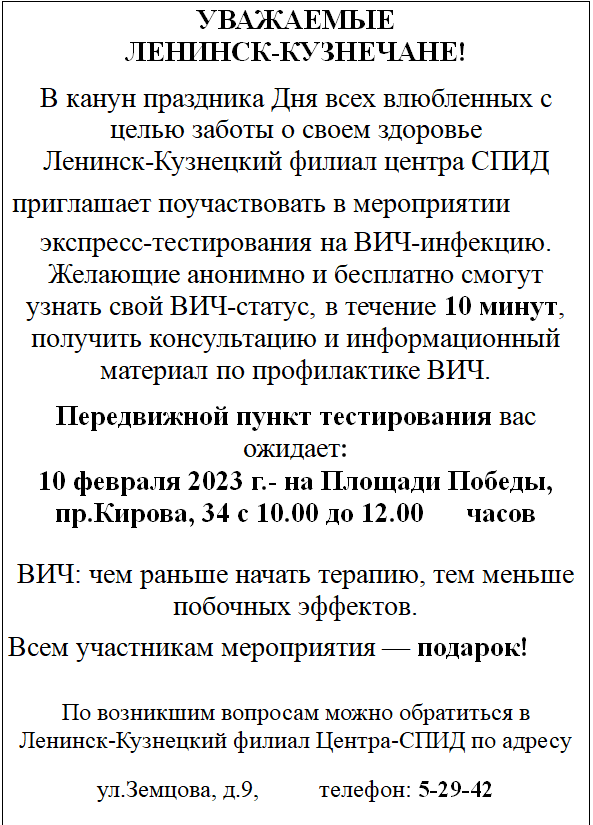 УВАЖАЕМЫЕ ЛЕНИНСК-КУЗНЕЧАНЕ!

В канун праздника Дня всех влюбленных с целью заботы о своем здоровье Ленинск-Кузнецкий филиал центра СПИД приглашает поучаствовать в мероприятии экспресс-тестирования на ВИЧ-инфекцию. Желающие анонимно и бесплатно смогут узнать свой ВИЧ-статус, в течение 10 минут, получить консультацию и информационный материал по профилактике ВИЧ.

Передвижной пункт тестирования вас ожидает:
10 февраля 2023 г.- на Площади Победы, пр.Кирова, 34 с 10.00 до 12.00 часов

ВИЧ: чем раньше начать терапию, тем меньше побочных эффектов.

Всем участникам мероприятия — подарок!

По возникшим вопросам можно обратиться в Ленинск-Кузнецкий филиал Центра-СПИД по адресу

ул.Земцова, д.9, телефон: 5-29-42